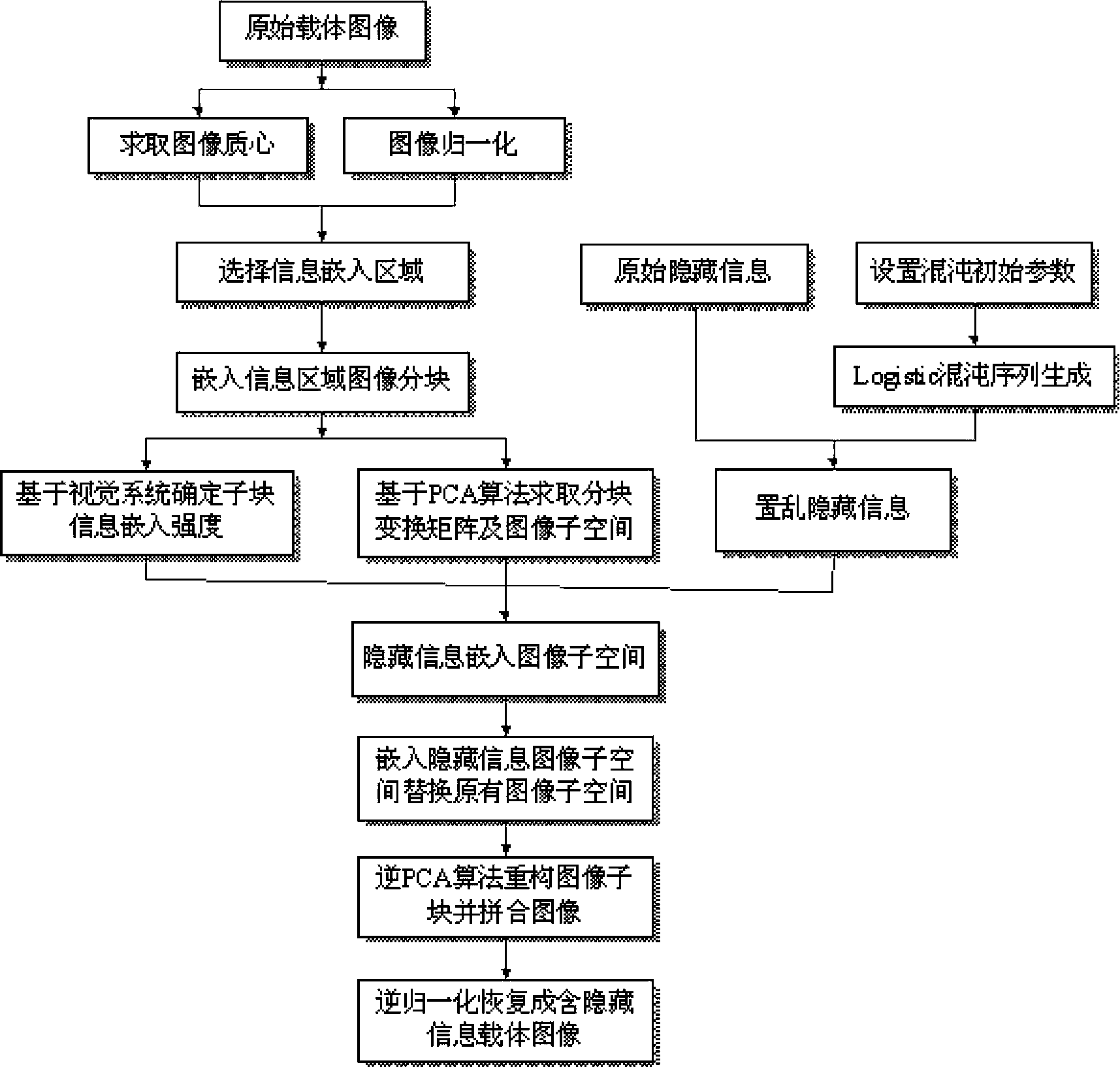 原始载体图像

求取图像质心

图像归一化

选择信息嵌入区域

原始隐藏信息

设置混沌初始参数

嵌入信息区域图像分块

Logistic混沌序列生成

基于视觉系统确定子块信息嵌入强度

基于PCA算法求取分块变换矩阵及图像子空间

置乱隐藏信息

隐藏信息嵌入图像子空间

嵌入隐藏信息图像子空间替换原有图像子空间

逆PCA算法重构图像子块并拼合图像

逆归一化恢复成含隐藏信息载体图像